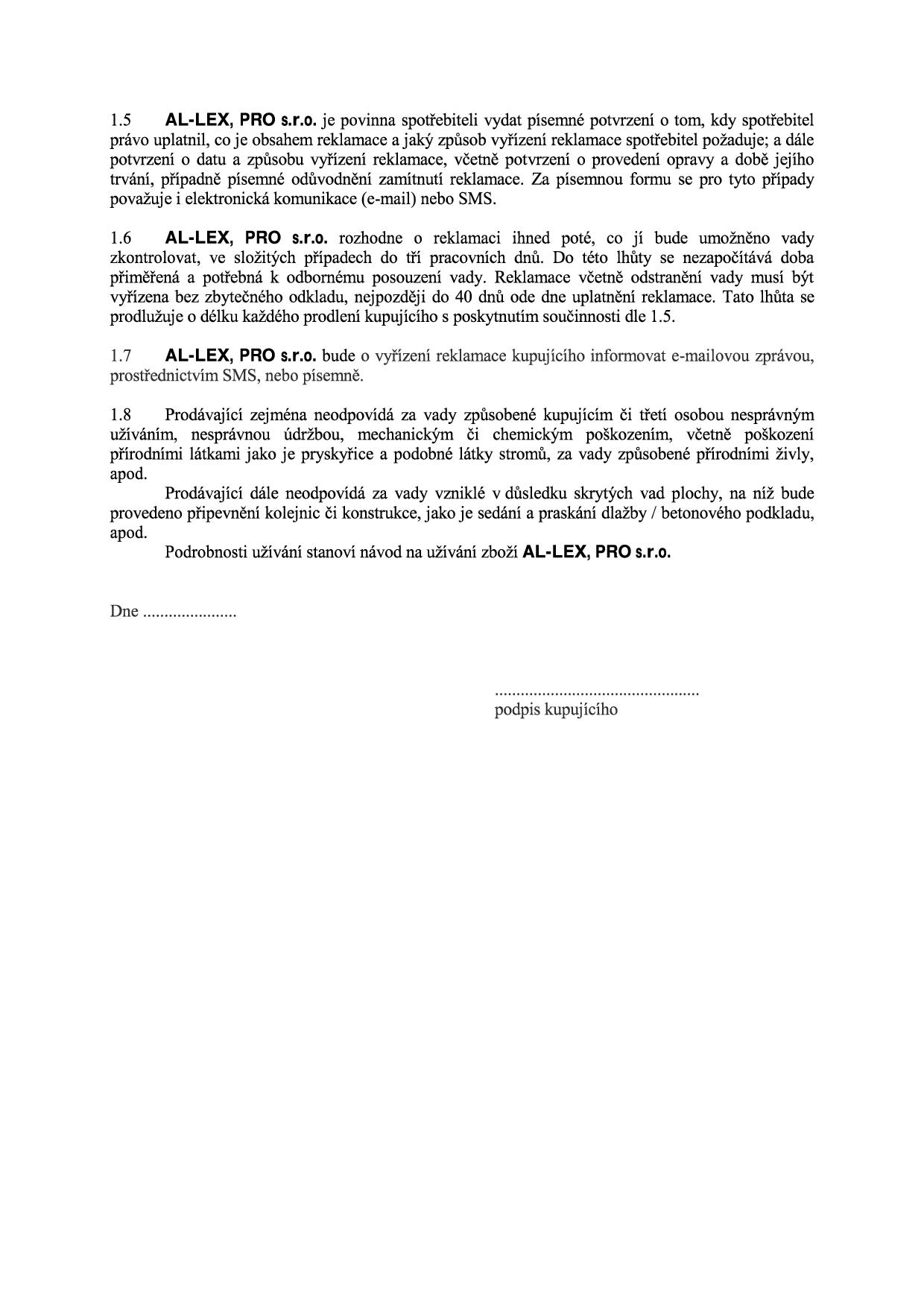 1.5 AL-LEX, PRO s.r.o. je povinna spotřebiteli vydat písemné potvrzení o tom, kdy spotřebitel právo uplatnil, co je obsahem reklamace a jaký způsob vyřízení reklamace spotřebitel požaduje; a dále potvrzení o datu a způsobu vyřízení reklamace, včetně potvrzení o provedení opravy a době jejího trvání, případně písemné odůvodnění zamítnutí reklamace. Za písemnou formu se pro tyto případy považuje i elektronická komunikace (e-mail) nebo SMS.

1.6 AL-LEX, PRO s.r.o. rozhodne o reklamaci ihned poté, co jí bude umožněno vady zkontrolovat, ve složitých případech do tří pracovních dnů. Do této lhůty se nezapočítává doba přiměřená a potřebná k odbornému posouzení vady. Reklamace včetně odstranění vady musí být vyřízena bez zbytečného odkladu, nejpozději do 40 dnů ode dne uplatnění reklamace. Tato lhůta se prodlužuje o délku každého prodlení kupujícího s poskytnutím součinnosti dle 1.5.

1.7 AL-LEX, PRO s.r.o. bude o vyřízení reklamace kupujícího informovat e-mailovou zprávou, prostřednictvím SMS, nebo písemně.

1.8 Prodávající zejména neodpovídá za vady způsobené kupujícím či třetí osobou nesprávným užíváním, nesprávnou údržbou, mechanickým či chemickým poškozením, včetně poškození přírodními látkami jako je pryskyřice a podobné látky stromů, za vady způsobené přírodními živly, apod.

Prodávající dále neodpovídá za vady vzniklé v důsledku skrytých vad plochy, na níž bude provedeno připevnění kolejnic či konstrukce, jako je sedání a praskání dlažby / betonového podkladu, apod.

Podrobnosti užívání stanoví návod na užívání zboží AL-LEX, PRO s.r.o.

Dne ____

____
podpis kupujícího